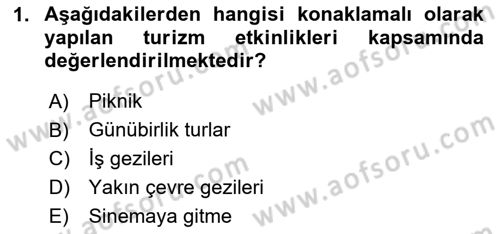 1. Aşağıdakilerden hangisi konaklamalı olarak yapılan turizm etkinlikleri kapsamında değerlendirilmektedir?

A) Piknik
B) Günübirlik turlar
C) İş gezileri
D) Yakın çevre gezileri
E) Sinemaya gitme

www.aofsoru.com
www.aofsoru.com
www.aofsoru.com
www.aofsoru.com
www.aofsoru.com